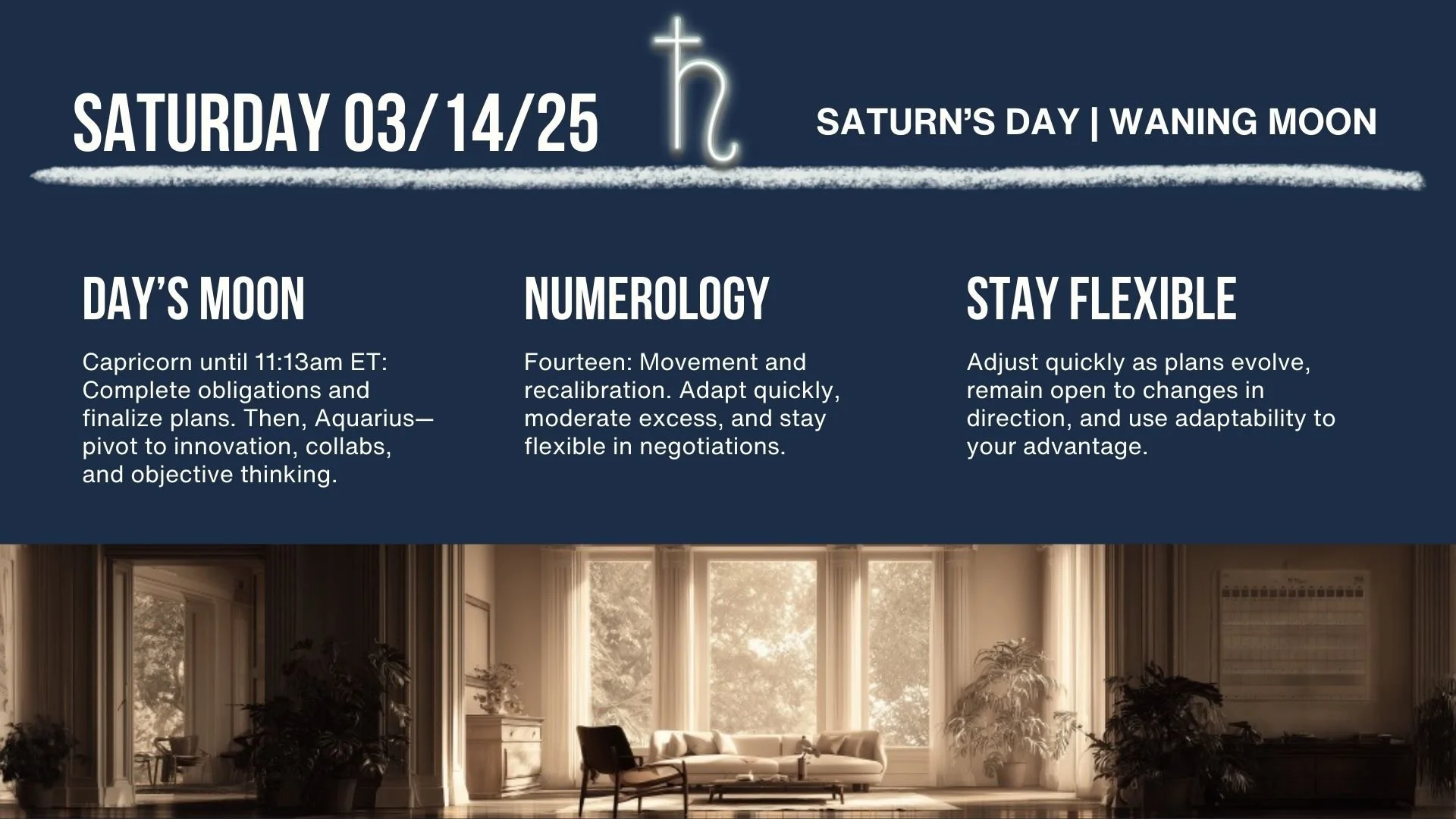 SATURDAY 03/14/25

SATURN'S DAY | WANING MOON

DAY'S MOON

Capricorn until 11:13am ET: Complete obligations and finalize plans. Then, Aquarius—pivot to innovation, collabs, and objective thinking.

NUMEROLOGY

Fourteen: Movement and recalibration. Adapt quickly, moderate excess, and stay flexible in negotiations.

STAY FLEXIBLE

Adjust quickly as plans evolve, remain open to changes in direction, and use adaptability to your advantage.